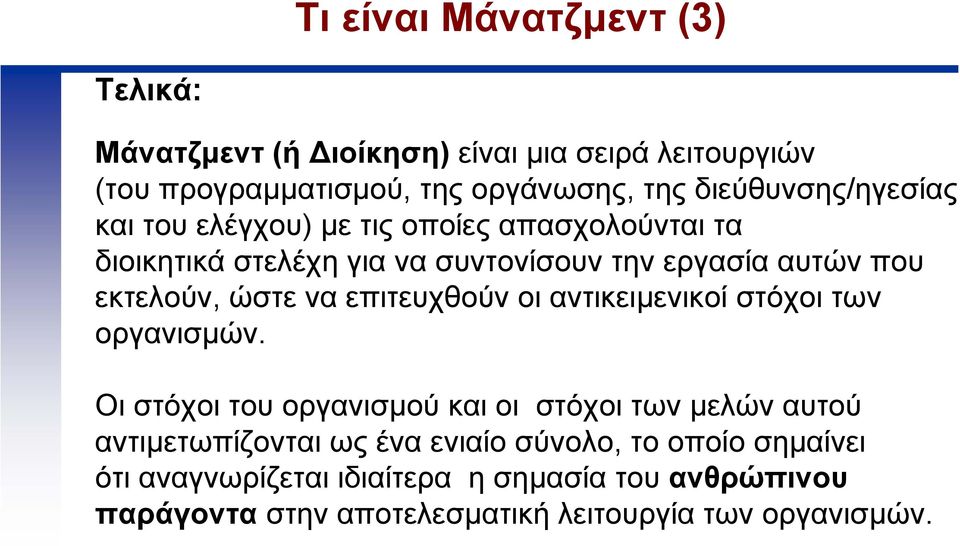 Τι είναι Μάνατζμεντ (3)

Τελικά:

Μάνατζμεντ (ή Διοίκηση) είναι μια σειρά λειτουργιών (του προγραμματισμού, της οργάνωσης, της διεύθυνσης/ηγεσίας και του ελέγχου) με τις οποίες απασχολούνται τα διοικητικά στελέχη για να συντονίσουν την εργασία αυτών που εκτελούν, ώστε να επιτευχθούν οι αντικειμενικοί στόχοι των οργανισμών.

Οι στόχοι του οργανισμού και οι στόχοι των μελών αυτού αντιμετωπίζονται ως ένα ενιαίο σύνολο, το οποίο σημαίνει ότι αναγνωρίζεται ιδιαίτερα η σημασία του ανθρώπινου παράγοντα στην αποτελεσματική λειτουργία των οργανισμών.